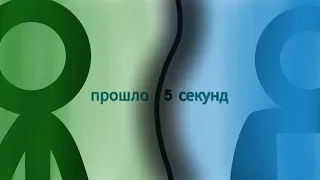 прошло 5 секунд